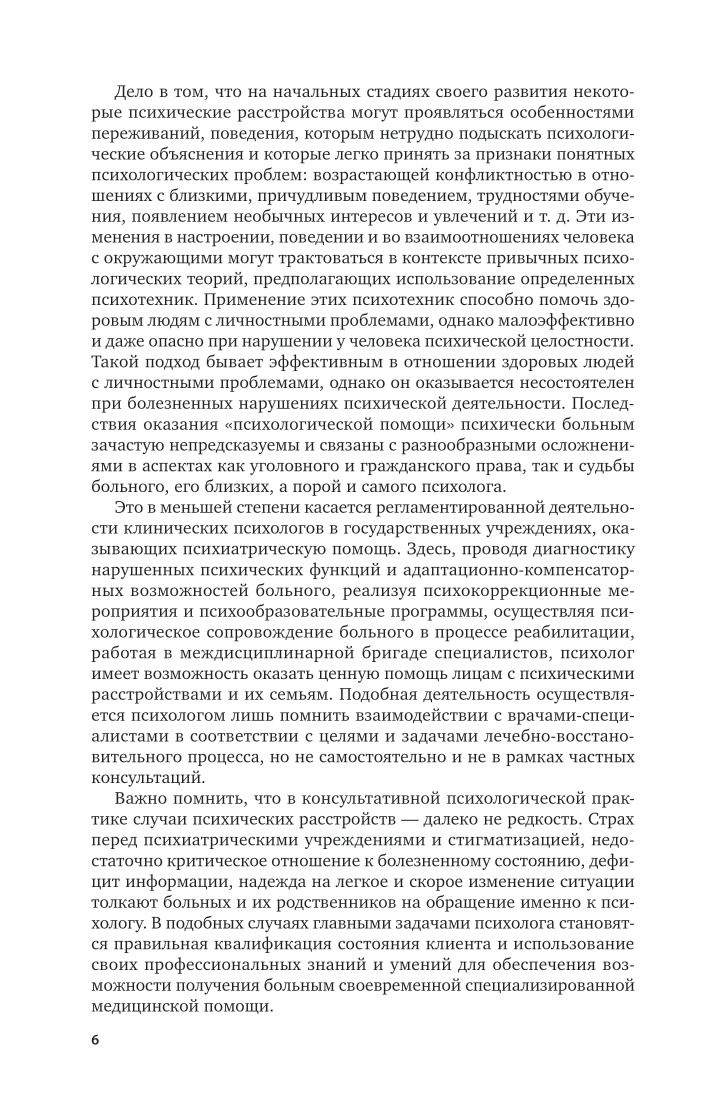 Дело в том, что на начальных стадиях своего развития некоторые психические расстройства могут проявляться особенностями переживаний, поведения, которым нетрудно подыскать психологические объяснения и которые легко принять за признаки понятных психологических проблем: возрастающей конфликтностью в отношениях с близкими, причудливым поведением, трудностями обучения, появлением необычных интересов и увлечений и т. д. Эти изменения в настроении, поведении и во взаимоотношениях человека с окружающими могут трактоваться в контексте привычных психологических теорий, предполагающих использование определенных психотехник. Применение этих психотехник способно помочь здоровым людям с личностными проблемами, однако малоэффективно и даже опасно при нарушении у человека психической целостности. Такой подход бывает эффективным в отношении здоровых людей с личностными проблемами, однако он оказывается несостоятелен при болезненных нарушениях психической деятельности. Последствия оказания «психологической помощи» психически больным зачастую непредсказуемы и связаны с разнообразными осложнениями в аспектах как уголовного и гражданского права, так и судьбы больного, его близких, а порой и самого психолога.

Это в меньшей степени касается регламентированной деятельности клинических психологов в государственных учреждениях, оказывающих психиатрическую помощь. Здесь, проводя диагностику нарушенных психических функций и адаптационно-компенсаторных возможностей больного, реализуя психокоррекционные мероприятия и психообразовательные программы, осуществляя психологическое сопровождение больного в процессе реабилитации, работая в междисциплинарной бригаде специалистов, психолог имеет возможность оказать ценную помощь лицам с психическими расстройствами и их семьям. Подобная деятельность осуществляется психологом лишь помнить взаимодействии с врачами-специалистами в соответствии с целями и задачами лечебно-восстановительного процесса, но не самостоятельно и не в рамках частных консультаций.

Важно помнить, что в консультативной психологической практике случаи психических расстройств — далеко не редкость. Страх перед психиатрическими учреждениями и стигматизацией, недостаточно критическое отношение к болезненному состоянию, дефицит информации, надежда на легкое и скорое изменение ситуации толкают больных и их родственников на обращение именно к психологу. В подобных случаях главными задачами психолога становятся правильная квалификация состояния клиента и использование своих профессиональных знаний и умений для обеспечения возможности получения больным своевременной специализированной медицинской помощи.

6